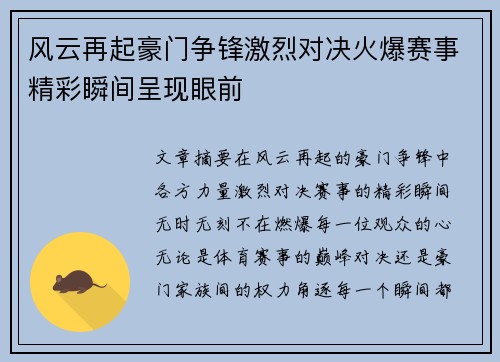 风云再起豪门争锋激烈对决火爆赛事精彩瞬间呈现眼前

文章摘要在风云再起的豪门争锋中各方力量激烈对决赛事的精彩瞬间无时无刻不在燃爆每一位观众的心无论是体育赛事的巅峰对决还是豪门家族间的权力角逐每一个瞬间都